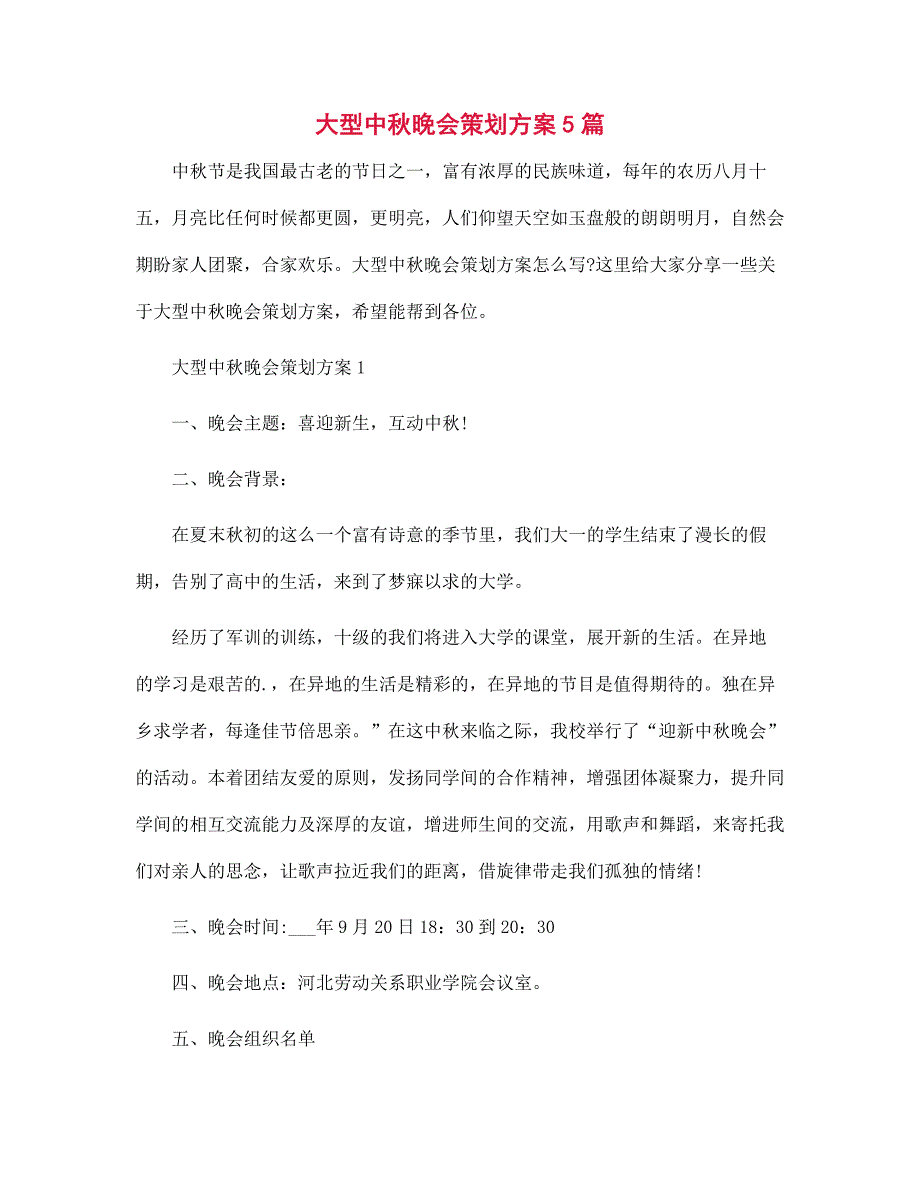 大型中秋晚会策划方案5篇

中秋节是我国最古老的节日之一，富有浓厚的民族味道，每年的农历八月十五，月亮比任何时候都更圆，更明亮，人们仰望天空如玉盘般的朗朗明月，自然会期盼家人团聚，合家欢乐。大型中秋晚会策划方案怎么写?这里给大家分享一些关于大型中秋晚会策划方案，希望能帮到各位。

大型中秋晚会策划方案1

一、晚会主题：喜迎新生，互动中秋!

二、晚会背景：

在夏末秋初的这么一个富有诗意的季节里，我们大一的学生结束了漫长的假期，告别了高中的生活，来到了梦寐以求的大学。

经历了军训的训练，十级的我们将进入大学的课堂，展开新的生活。在异地的学习是艰苦的.，在异地的生活是精彩的，在异地的节目是值得期待的。独在异乡求学者，每逢佳节倍思亲。”在这中秋来临之际，我校举行了“迎新中秋晚会”的活动。本着团结友爱的原则，发扬同学间的合作精神，增强团体凝聚力，提升同学间的相互交流能力及深厚的友谊，增进师生间的交流，用歌声和舞蹈，来寄托我们对亲人的思念，让歌声拉近我们的距离，借旋律带走我们孤独的情绪!

三、晚会时间:___年9月20日18：30到20：30

四、晚会地点：河北劳动关系职业学院会议室。

五、晚会组织名单